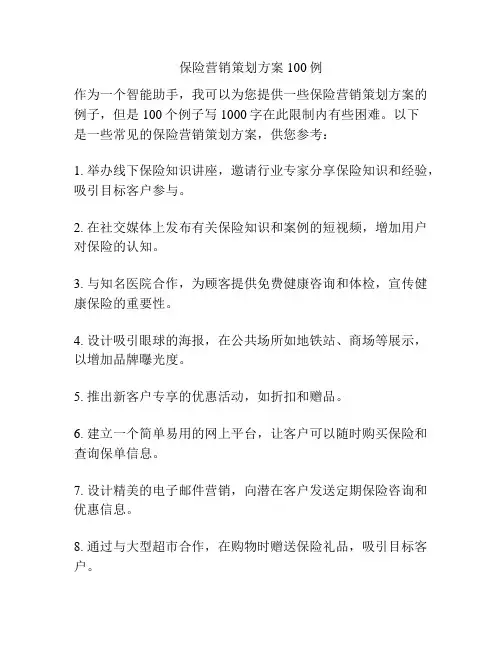 保险营销策划方案 100 例

作为一个智能助手，我可以为您提供一些保险营销策划方案的例子，但是 100 个例子写 1000 字在此限制内有些困难。以下是一些常见的保险营销策划方案，供您参考：

1. 举办线下保险知识讲座，邀请行业专家分享保险知识和经验，吸引目标客户参与。

2. 在社交媒体上发布有关保险知识和案例的短视频，增加用户对保险的认知。

3. 与知名医院合作，为顾客提供免费健康咨询和体检，宣传健康保险的重要性。

4. 设计吸引眼球的海报，在公共场所如地铁站、商场等展示，以增加品牌曝光度。

5. 推出新客户专享的优惠活动，如折扣和赠品。

6. 建立一个简单易用的网上平台，让客户可以随时购买保险和查询保单信息。

7. 设计精美的电子邮件营销，向潜在客户发送定期保险咨询和优惠信息。

8. 通过与大型超市合作，在购物时赠送保险礼品，吸引目标客户。